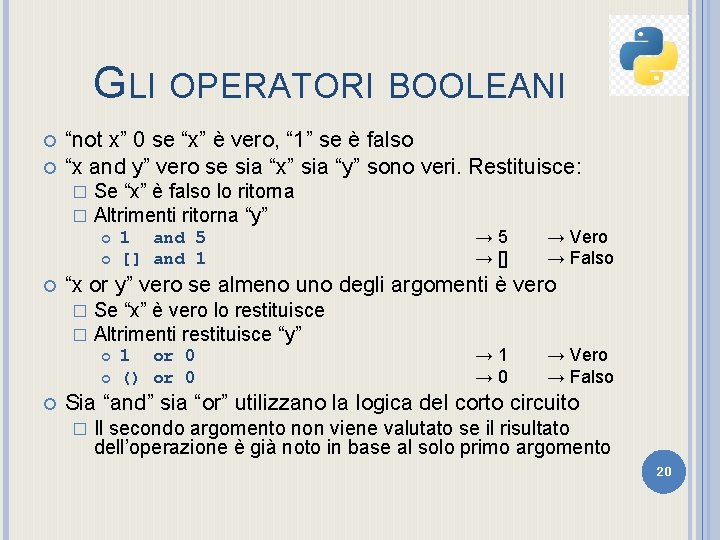 GLI OPERATORI BOOLEANI

“not x” 0 se “x” è vero, “1” se è falso

“x and y” vero se sia “x” sia “y” sono veri. Restituisce:

Se “x” è falso lo ritorna

Altrimenti ritorna “y”

1 and 5 → 5 → Vero

[] and 1 → [] → Falso

“x or y” vero se almeno uno degli argomenti è vero

Se “x” è vero lo restituisce

Altrimenti restituisce “y”

1 or 0 → 1 → Vero

() or 0 → 0 → Falso

Sia “and” sia “or” utilizzano la logica del corto circuito

Il secondo argomento non viene valutato se il risultato dell’operazione è già noto in base al solo primo argomento

20